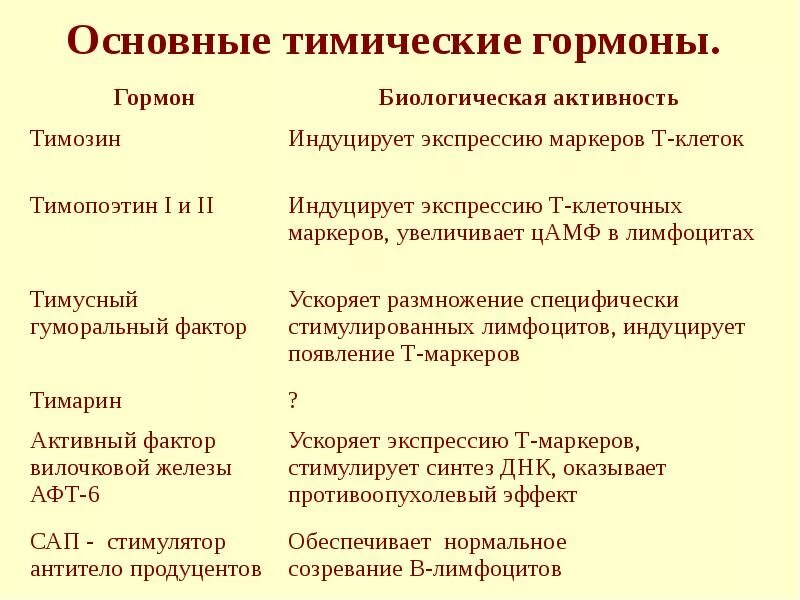 Основные тимические гормоны.

| Гормон | Биологическая активность |
|---|---|
| Тимозин | Индуцирует экспрессию маркеров Т-клеток |
| Тимопоэтин I и II | Индуцирует экспрессию Т-клеточных маркеров, увеличивает цАМФ в лимфоцитах |
| Тимусный гуморальный фактор | Ускоряет размножение специфически стимулированных лимфоцитов, индуцирует появление Т-маркеров |
| Тимарин | ? |
| Активный фактор вилочковой железы АФТ-6 | Ускоряет экспрессию Т-маркеров, стимулирует синтез ДНК, оказывает противоопухолевый эффект |
| САП - стимулятор антитело продуцентов | Обеспечивает нормальное созревание В-лимфоцитов |